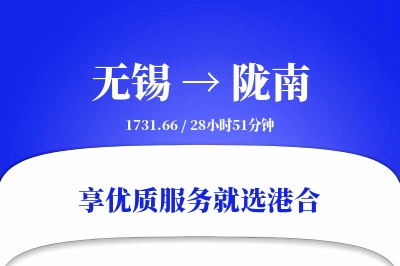 无锡 → 陇南

1731.66 / 28小时51分钟

享优质服务就选港合